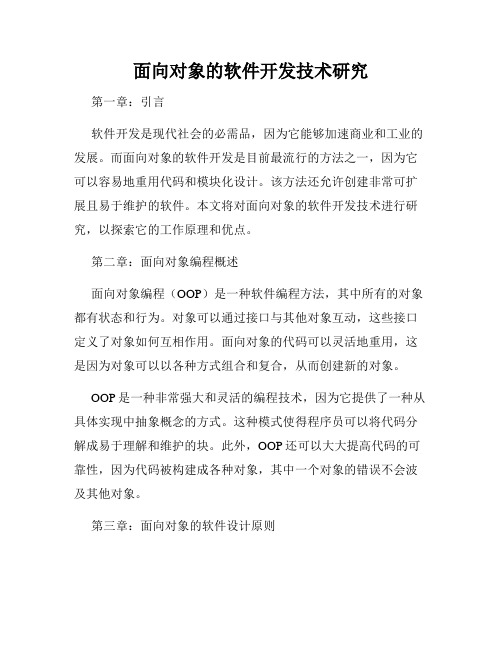 面向对象的软件开发技术研究

第一章：引言

软件开发是现代社会的必需品，因为它能够加速商业和工业的发展。而面向对象的软件开发是目前最流行的方法之一，因为它可以容易地重用代码和模块化设计。该方法还允许创建非常可扩展且易于维护的软件。本文将对面向对象的软件开发技术进行研究，以探索它的工作原理和优点。

第二章：面向对象编程概述

面向对象编程（OOP）是一种软件编程方法，其中所有的对象都有状态和行为。对象可以通过接口与其他对象互动，这些接口定义了对象如何互相作用。面向对象的代码可以灵活地重用，这是因为对象可以以各种方式组合和复合，从而创建新的对象。

OOP 是一种非常强大和灵活的编程技术，因为它提供了一种从具体实现中抽象概念的方式。这种模式使得程序员可以将代码分解成易于理解和维护的块。此外，OOP 还可以大大提高代码的可靠性，因为代码被构建成各种对象，其中一个对象的错误不会波及其他对象。

第三章：面向对象的软件设计原则